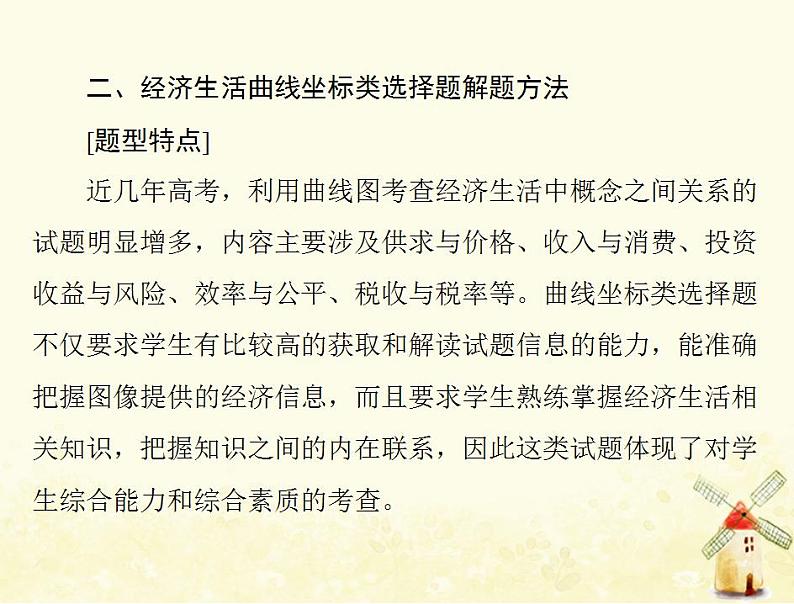 二、经济生活曲线坐标类选择题解题方法

[题型特点]

近几年高考，利用曲线图考查经济生活中概念之间关系的试题明显增多，内容主要涉及供求与价格、收入与消费、投资收益与风险、效率与公平、税收与税率等。曲线坐标类选择题不仅要求学生有比较高的获取和解读试题信息的能力，能准确把握图像提供的经济信息，而且要求学生熟练掌握经济生活相关知识，把握知识之间的内在联系，因此这类试题体现了对学生综合能力和综合素质的考查。